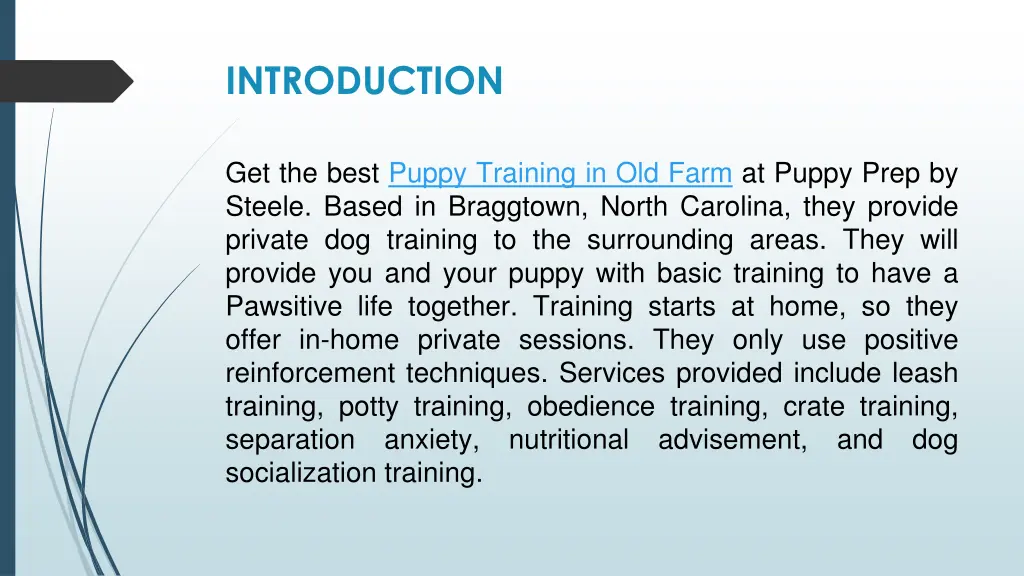 INTRODUCTION

Get the best Puppy Training in Old Farm at Puppy Prep by Steele. Based in Braggtown, North Carolina, they provide private dog training to the surrounding areas. They will provide you and your puppy with basic training to have a Pawsitive life together. Training starts at home, so they offer in-home private sessions. They only use positive reinforcement techniques. Services provided include leash training, potty training, obedience training, crate training, separation anxiety, nutritional advisement, and dog socialization training.